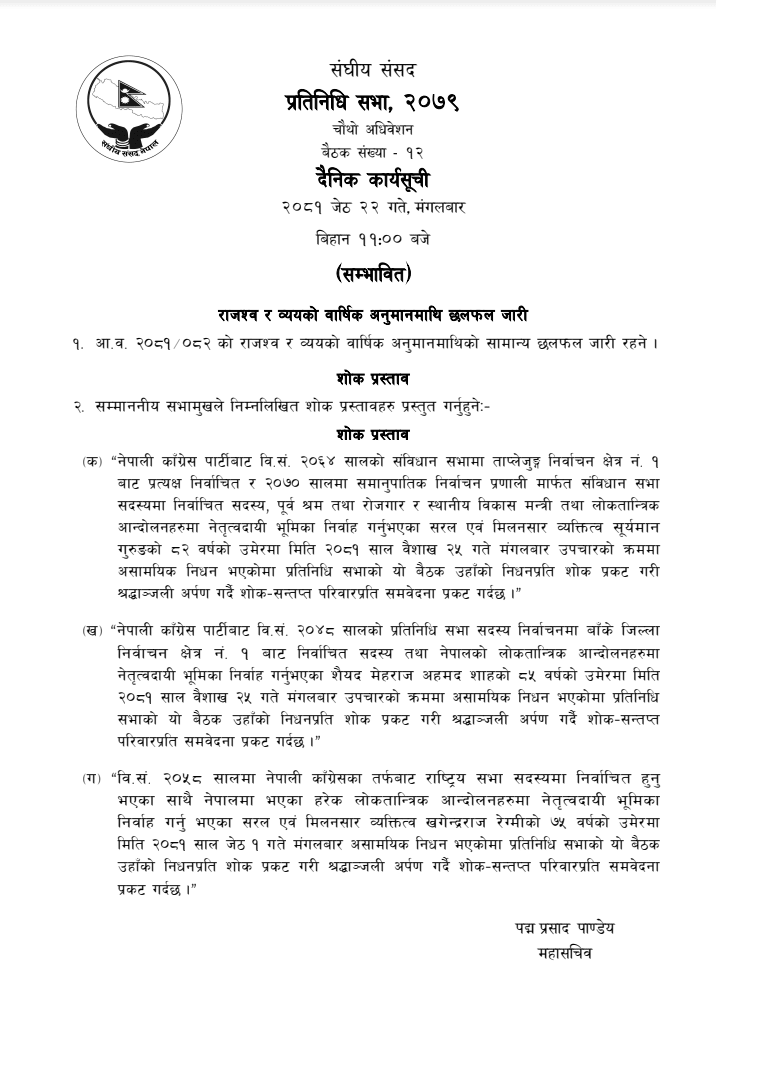 संघीय संसद नेपाल

संघीय संसद
प्रतिनिधि सभा, २०७९
चौथो अधिवेशन
बैठक संख्या - १२
दैनिक कार्यसूची
२०८१ जेठ २२ गते, मंगलबार
बिहान ११:०० बजे

(सम्भावित)

राजश्व र व्ययको वार्षिक अनुमानमाथि छलफल जारी

१. आ.व. २०८१/०८२ को राजश्व र व्ययको वार्षिक अनुमानमाथिको सामान्य छलफल जारी रहने ।

शोक प्रस्ताव

२. सम्माननीय सभामुखले निम्नलिखित शोक प्रस्तावहरु प्रस्तुत गर्नुहुने:-

शोक प्रस्ताव

(क) "नेपाली काँग्रेस पार्टीबाट वि.सं. २०६४ सालको संविधान सभामा ताप्लेजुङ्ग निर्वाचन क्षेत्र नं. १ बाट प्रत्यक्ष निर्वाचित र २०७० सालमा समानुपातिक निर्वाचन प्रणाली मार्फत संविधान सभा सदस्यमा निर्वाचित सदस्य, पूर्व श्रम तथा रोजगार र स्थानीय विकास मन्त्री तथा लोकतान्त्रिक आन्दोलनहरुमा नेतृत्वदायी भूमिका निर्वाह गर्नुभएका सरल एवं मिलनसार व्यक्तित्व सूर्यमान गुरुङको ८२ वर्षको उमेरमा मिति २०८१ साल वैशाख २५ गते मंगलबार उपचारको क्रममा असामयिक निधन भएकोमा प्रतिनिधि सभाको यो बैठक उहाँको निधनप्रति शोक प्रकट गरी श्रद्धाञ्जली अर्पण गर्दै शोक-सन्तप्त परिवारप्रति समवेदना प्रकट गर्दछ ।"

(ख) "नेपाली काँग्रेस पार्टीबाट वि.सं. २०४८ सालको प्रतिनिधि सभा सदस्य निर्वाचनमा बाँके जिल्ला निर्वाचन क्षेत्र नं. १ बाट निर्वाचित सदस्य तथा नेपालको लोकतान्त्रिक आन्दोलनहरुमा नेतृत्वदायी भूमिका निर्वाह गर्नुभएका शैयद मेहराज अहमद शाहको ८५ वर्षको उमेरमा मिति २०८१ साल वैशाख २५ गते मंगलबार उपचारको क्रममा असामयिक निधन भएकोमा प्रतिनिधि सभाको यो बैठक उहाँको निधनप्रति शोक प्रकट गरी श्रद्धाञ्जली अर्पण गर्दै शोक-सन्तप्त परिवारप्रति समवेदना प्रकट गर्दछ ।"

(ग) "वि.सं. २०५८ सालमा नेपाली काँग्रेसका तर्फबाट राष्ट्रिय सभा सदस्यमा निर्वाचित हुनु भएका साथै नेपालमा भएका हरेक लोकतान्त्रिक आन्दोलनहरुमा नेतृत्वदायी भूमिका निर्वाह गर्नु भएका सरल एवं मिलनसार व्यक्तित्व खगेन्द्रराज रेग्मीको ७५ वर्षको उमेरमा मिति २०८१ साल जेठ १ गते मंगलबार असामयिक निधन भएकोमा प्रतिनिधि सभाको यो बैठक उहाँको निधनप्रति शोक प्रकट गरी श्रद्धाञ्जली अर्पण गर्दै शोक-सन्तप्त परिवारप्रति समवेदना प्रकट गर्दछ ।"

पद्म प्रसाद पाण्डेय
महासचिव